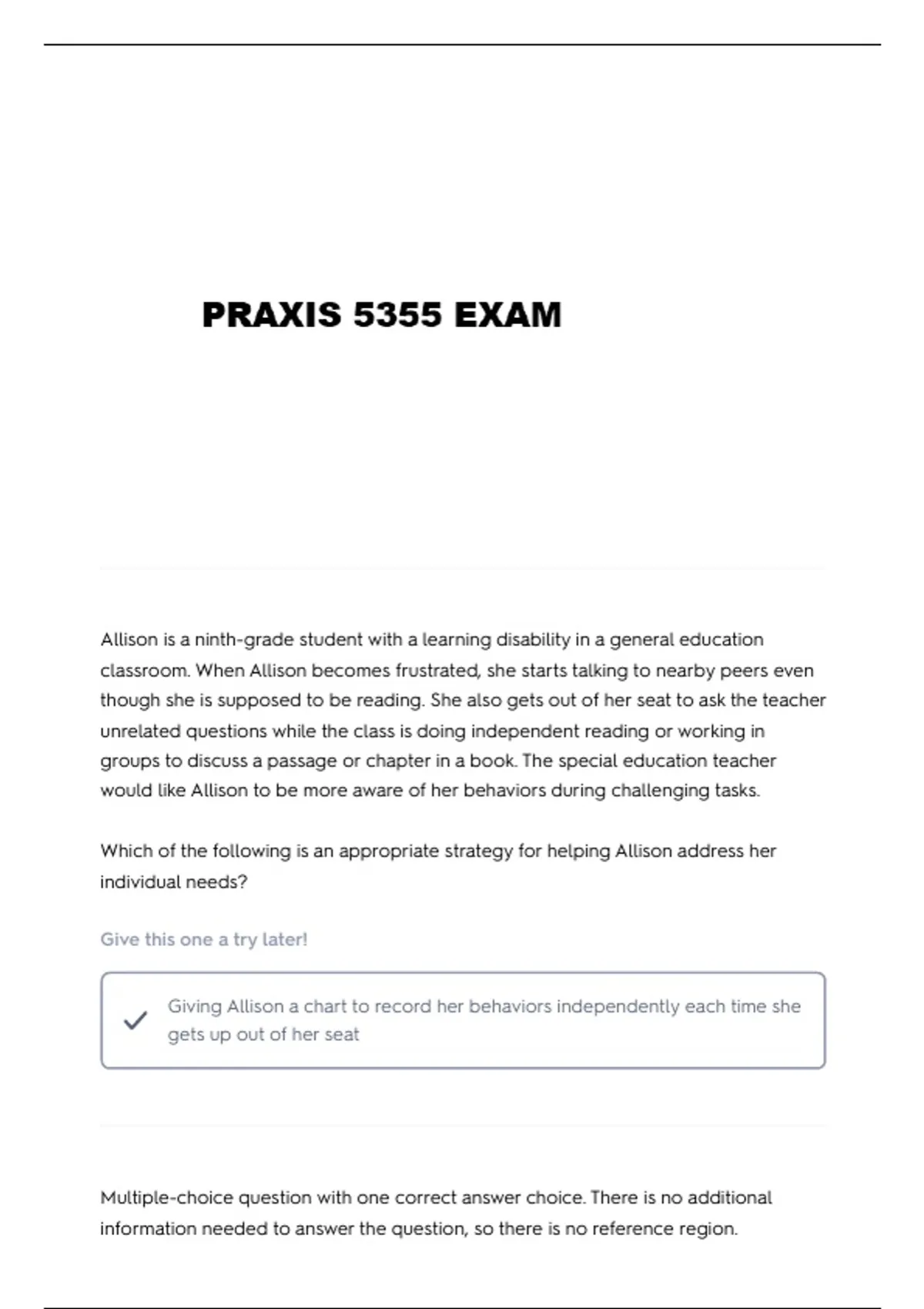 PRAXIS 5355 EXAM

Allison is a ninth-grade student with a learning disability in a general education classroom. When Allison becomes frustrated, she starts talking to nearby peers even though she is supposed to be reading. She also gets out of her seat to ask the teacher unrelated questions while the class is doing independent reading or working in groups to discuss a passage or chapter in a book. The special education teacher would like Allison to be more aware of her behaviors during challenging tasks.

Which of the following is an appropriate strategy for helping Allison address her individual needs?

Give this one a try later!

Giving Allison a chart to record her behaviors independently each time she gets up out of her seat

Multiple-choice question with one correct answer choice. There is no additional information needed to answer the question, so there is no reference region.